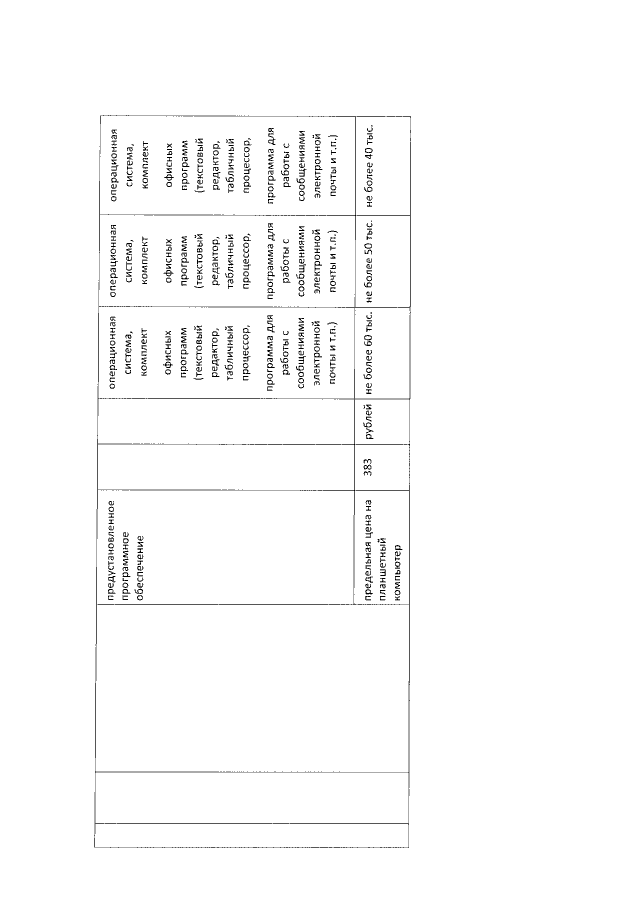 |  |  |  |  |  |  |  |  |
|---|---|---|---|---|---|---|---|
|  |  | предустановленное программное обеспечение |  |  | операционная система, комплект офисных программ (текстовый редактор, табличный процессор, программа для работы с сообщениями электронной почты и т.п.) | операционная система, комплект офисных программ (текстовый редактор, табличный процессор, программа для работы с сообщениями электронной почты и т.п.) | операционная система, комплект офисных программ (текстовый редактор, табличный процессор, программа для работы с сообщениями электронной почты и т.п.) |
|  |  | предельная цена на планшетный компьютер | 383 | рублей | не более 60 тыс. | не более 50 тыс. | не более 40 тыс. |